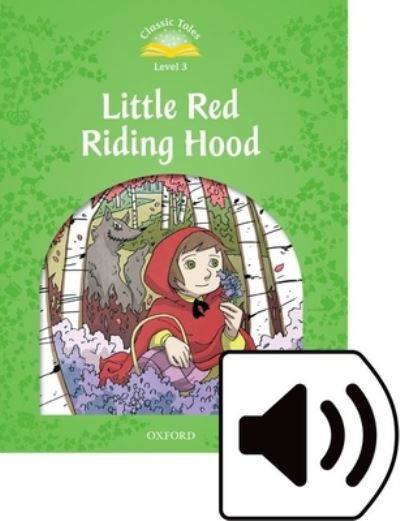 Classic Tales

Level 3

Little Red Riding Hood

OXFORD